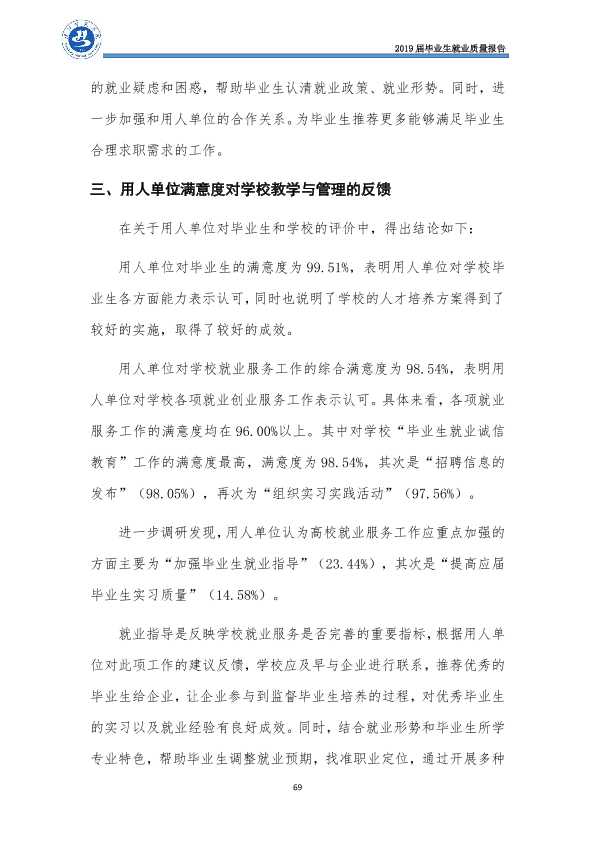 2019届毕业生就业质量报告

的就业疑虑和困惑，帮助毕业生认清就业政策、就业形势。同时，进一步加强和用人单位的合作关系。为毕业生推荐更多能够满足毕业生合理求职需求的工作。

三、用人单位满意度对学校教学与管理的反馈

在关于用人单位对毕业生和学校的评价中，得出结论如下：

用人单位对毕业生的满意度为99.51%，表明用人单位对学校毕业生各方面能力表示认可，同时也说明了学校的人才培养方案得到了较好的实施，取得了较好的成效。

用人单位对学校就业服务工作的综合满意度为98.54%，表明用人单位对学校各项就业创业服务工作表示认可。具体来看，各项就业服务工作的满意度均在96.00%以上。其中对学校“毕业生就业诚信教育”工作的满意度最高，满意度为98.54%，其次是“招聘信息的发布”（98.05%），再次为“组织实习实践活动”（97.56%）。

进一步调研发现，用人单位认为高校就业服务工作应重点加强的方面主要为“加强毕业生就业指导”（23.44%），其次是“提高应届毕业生实习质量”（14.58%）。

就业指导是反映学校就业服务是否完善的重要指标，根据用人单位对此项工作的建议反馈，学校应及早与企业进行联系，推荐优秀的毕业生给企业，让企业参与到监督毕业生培养的过程，对优秀毕业生的实习以及就业经验有良好成效。同时，结合就业形势和毕业生所学专业特色，帮助毕业生调整就业预期，找准职业定位，通过开展多种

69